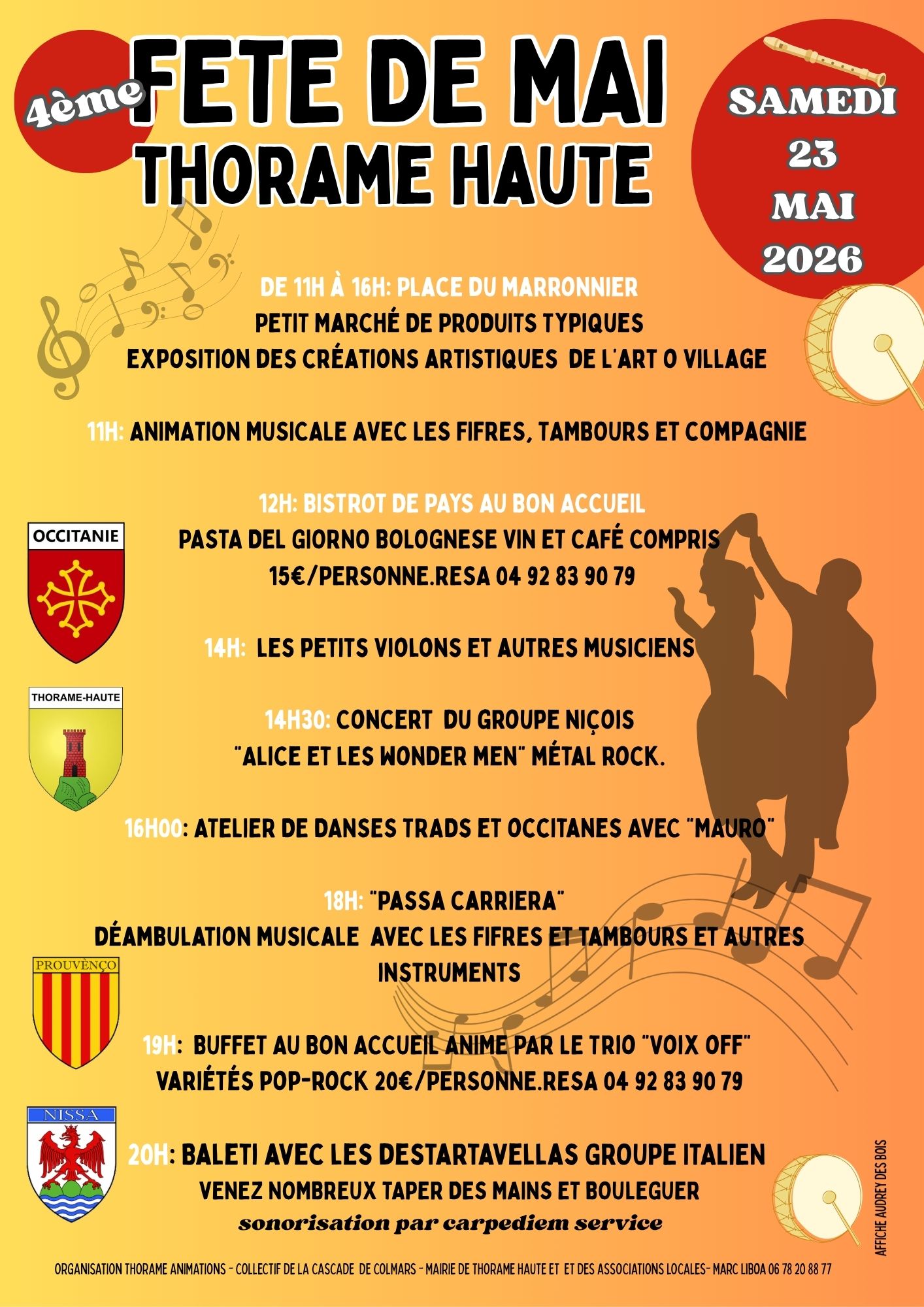 4ème FETE DE MAI
THORAME HAUTE

SAMEDI
23
MAI
2026

DE 11H À 16H: PLACE DU MARRONNIER
PETIT MARCHÉ DE PRODUITS TYPIQUES
EXPOSITION DES CRÉATIONS ARTISTIQUES DE L'ART O VILLAGE

11H: ANIMATION MUSICALE AVEC LES FIFRES, TAMBOURS ET COMPAGNIE

12H: BISTROT DE PAYS AU BON ACCUEIL
PASTA DEL GIORNO BOLOGNESE VIN ET CAFÉ COMPRIS
15€/PERSONNE.RESA 04 92 83 90 79

OCCITANIE

14H: LES PETITS VIOLONS ET AUTRES MUSICIENS

THORAME-HAUTE

14H30: CONCERT DU GROUPE NIÇOIS
"ALICE ET LES WONDER MEN" MÉTAL ROCK.

16H00: ATELIER DE DANSES TRADS ET OCCITANES AVEC "MAURO"

18H: "PASSA CARRIERA"
DÉAMBULATION MUSICALE AVEC LES FIFRES ET TAMBOURS ET AUTRES INSTRUMENTS

PROUVÈNÇO

19H: BUFFET AU BON ACCUEIL ANIME PAR LE TRIO "VOIX OFF"
VARIÉTÉS POP-ROCK 20€/PERSONNE.RESA 04 92 83 90 79

NISSA

20H: BALETI AVEC LES DESTARTAVELLAS GROUPE ITALIEN
VENEZ NOMBREUX TAPER DES MAINS ET BOULEGUER
sonorisation par carpediem service

AFFICHE AUDREY DES BOIS

ORGANISATION THORAME ANIMATIONS - COLLECTIF DE LA CASCADE DE COLMARS - MAIRIE DE THORAME HAUTE ET ET DES ASSOCIATIONS LOCALES- MARC LIBOA 06 78 20 88 77